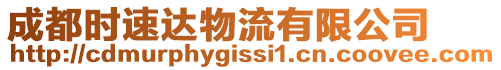 成都时速达物流有限公司
http://cdmurphygissi1.cn.coovee.com